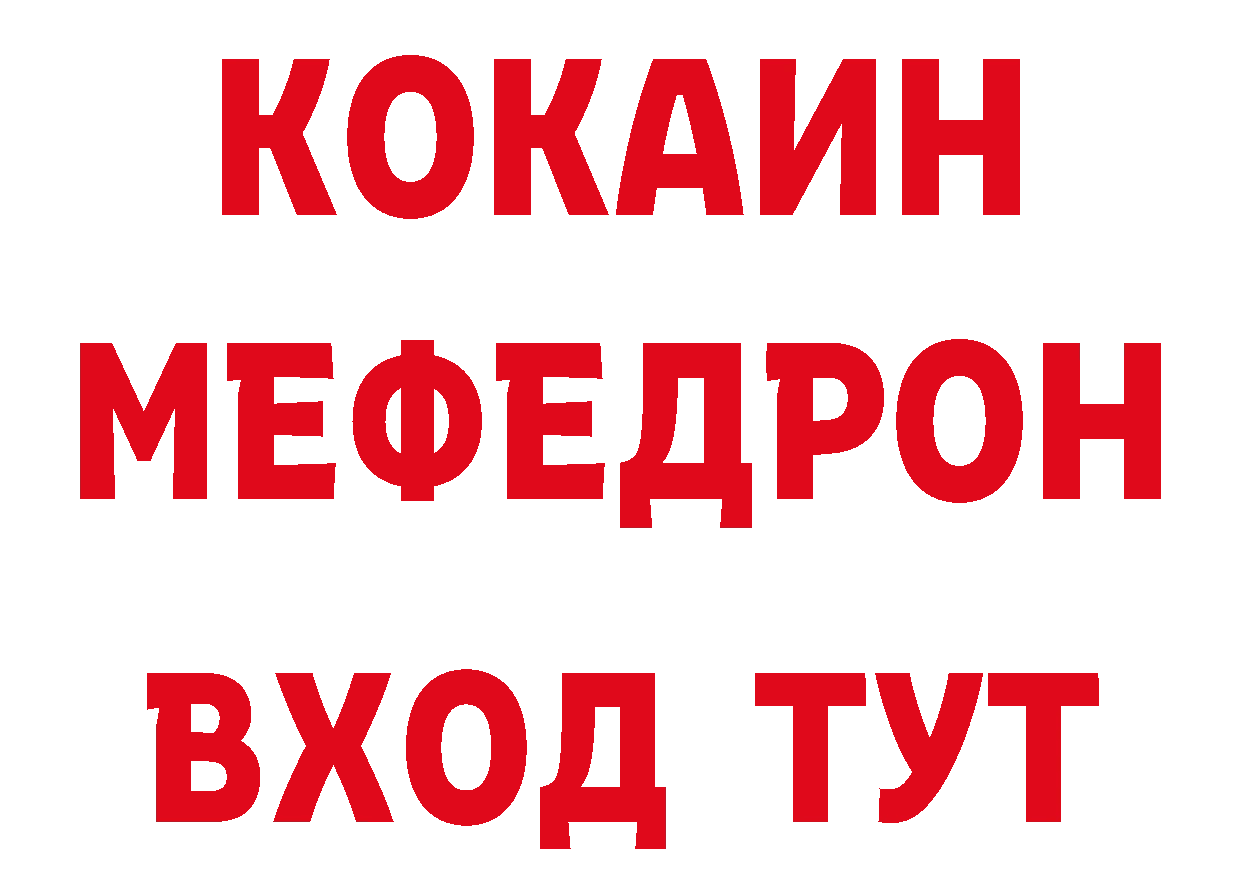 КОКАИН
МЕФЕДРОН
ВХОД ТУТ